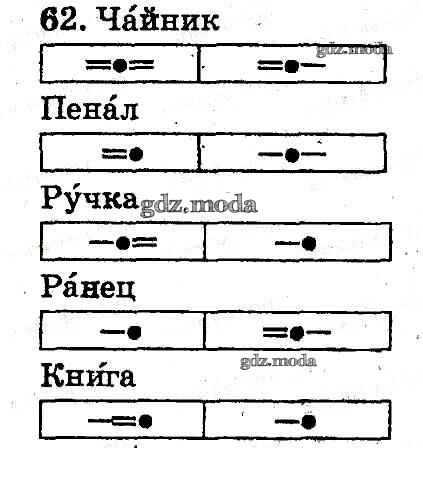 62. Ча́йник

Пена́л

Ру́чка

Ра́нец

Кни́га

gdz.moda